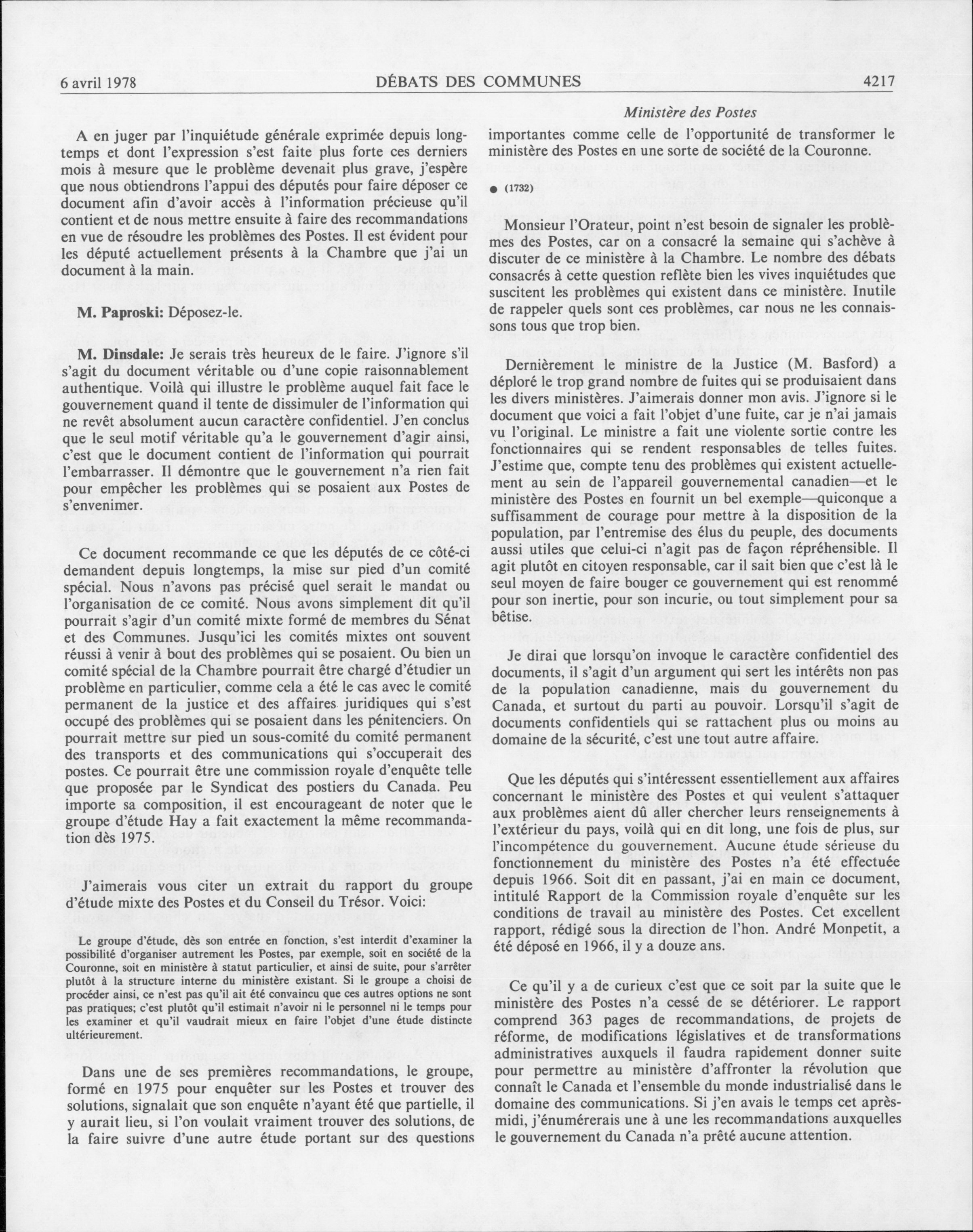 6 avril 1978 DÉBATS DES COMMUNES 4217

Ministère des Postes

A en juger par l'inquiétude générale exprimée depuis longtemps et dont l'expression s'est faite plus forte ces derniers mois à mesure que le problème devenait plus grave, j'espère que nous obtiendrons l'appui des députés pour faire déposer ce document afin d'avoir accès à l'information précieuse qu'il contient et de nous mettre ensuite à faire des recommandations en vue de résoudre les problèmes des Postes. Il est évident pour les député actuellement présents à la Chambre que j'ai un document à la main.

M. Paproski: Déposez-le.

M. Dinsdale: Je serais très heureux de le faire. J'ignore s'il s'agit du document véritable ou d'une copie raisonnablement authentique. Voilà qui illustre le problème auquel fait face le gouvernement quand il tente de dissimuler de l'information qui ne revêt absolument aucun caractère confidentiel. J'en conclus que le seul motif véritable qu'a le gouvernement d'agir ainsi, c'est que le document contient de l'information qui pourrait l'embarrasser. Il démontre que le gouvernement n'a rien fait pour empêcher les problèmes qui se posaient aux Postes de s'envenimer.

Ce document recommande ce que les députés de ce côté-ci demandent depuis longtemps, la mise sur pied d'un comité spécial. Nous n'avons pas précisé quel serait le mandat ou l'organisation de ce comité. Nous avons simplement dit qu'il pourrait s'agir d'un comité mixte formé de membres du Sénat et des Communes. Jusqu'ici les comités mixtes ont souvent réussi à venir à bout des problèmes qui se posaient. Ou bien un comité spécial de la Chambre pourrait être chargé d'étudier un problème en particulier, comme cela a été le cas avec le comité permanent de la justice et des affaires juridiques qui s'est occupé des problèmes qui se posaient dans les pénitenciers. On pourrait mettre sur pied un sous-comité du comité permanent des transports et des communications qui s'occuperait des postes. Ce pourrait être une commission royale d'enquête telle que proposée par le Syndicat des postiers du Canada. Peu importe sa composition, il est encourageant de noter que le groupe d'étude Hay a fait exactement la même recommandation dès 1975.

J'aimerais vous citer un extrait du rapport du groupe d'étude mixte des Postes et du Conseil du Trésor. Voici:

Le groupe d'étude, dès son entrée en fonction, s'est interdit d'examiner la possibilité d'organiser autrement les Postes, par exemple, soit en société de la Couronne, soit en ministère à statut particulier, et ainsi de suite, pour s'arrêter plutôt à la structure interne du ministère existant. Si le groupe a choisi de procéder ainsi, ce n'est pas qu'il ait été convaincu que ces autres options ne sont pas pratiques; c'est plutôt qu'il estimait n'avoir ni le personnel ni le temps pour les examiner et qu'il vaudrait mieux en faire l'objet d'une étude distincte ultérieurement.

Dans une de ses premières recommandations, le groupe, formé en 1975 pour enquêter sur les Postes et trouver des solutions, signalait que son enquête n'ayant été que partielle, il y aurait lieu, si l'on voulait vraiment trouver des solutions, de la faire suivre d'une autre étude portant sur des questions importantes comme celle de l'opportunité de transformer le ministère des Postes en une sorte de société de la Couronne.

● (1732)

Monsieur l'Orateur, point n'est besoin de signaler les problèmes des Postes, car on a consacré la semaine qui s'achève à discuter de ce ministère à la Chambre. Le nombre des débats consacrés à cette question reflète bien les vives inquiétudes que suscitent les problèmes qui existent dans ce ministère. Inutile de rappeler quels sont ces problèmes, car nous ne les connaissons tous que trop bien.

Dernièrement le ministre de la Justice (M. Basford) a déploré le trop grand nombre de fuites qui se produisaient dans les divers ministères. J'aimerais donner mon avis. J'ignore si le document que voici a fait l'objet d'une fuite, car je n'ai jamais vu l'original. Le ministre a fait une violente sortie contre les fonctionnaires qui se rendent responsables de telles fuites. J'estime que, compte tenu des problèmes qui existent actuellement au sein de l'appareil gouvernemental canadien—et le ministère des Postes en fournit un bel exemple—quiconque a suffisamment de courage pour mettre à la disposition de la population, par l'entremise des élus du peuple, des documents aussi utiles que celui-ci n'agit pas de façon répréhensible. Il agit plutôt en citoyen responsable, car il sait bien que c'est là le seul moyen de faire bouger ce gouvernement qui est renommé pour son inertie, pour son incurie, ou tout simplement pour sa bêtise.

Je dirai que lorsqu'on invoque le caractère confidentiel des documents, il s'agit d'un argument qui sert les intérêts non pas de la population canadienne, mais du gouvernement du Canada, et surtout du parti au pouvoir. Lorsqu'il s'agit de documents confidentiels qui se rattachent plus ou moins au domaine de la sécurité, c'est une tout autre affaire.

Que les députés qui s'intéressent essentiellement aux affaires concernant le ministère des Postes et qui veulent s'attaquer aux problèmes aient dû aller chercher leurs renseignements à l'extérieur du pays, voilà qui en dit long, une fois de plus, sur l'incompétence du gouvernement. Aucune étude sérieuse du fonctionnement du ministère des Postes n'a été effectuée depuis 1966. Soit dit en passant, j'ai en main ce document, intitulé Rapport de la Commission royale d'enquête sur les conditions de travail au ministère des Postes. Cet excellent rapport, rédigé sous la direction de l'hon. André Monpetit, a été déposé en 1966, il y a douze ans.

Ce qu'il y a de curieux c'est que ce soit par la suite que le ministère des Postes n'a cessé de se détériorer. Le rapport comprend 363 pages de recommandations, de projets de réforme, de modifications législatives et de transformations administratives auxquels il faudra rapidement donner suite pour permettre au ministère d'affronter la révolution que connaît le Canada et l'ensemble du monde industrialisé dans le domaine des communications. Si j'en avais le temps cet après-midi, j'énumérerais une à une les recommandations auxquelles le gouvernement du Canada n'a prêté aucune attention.